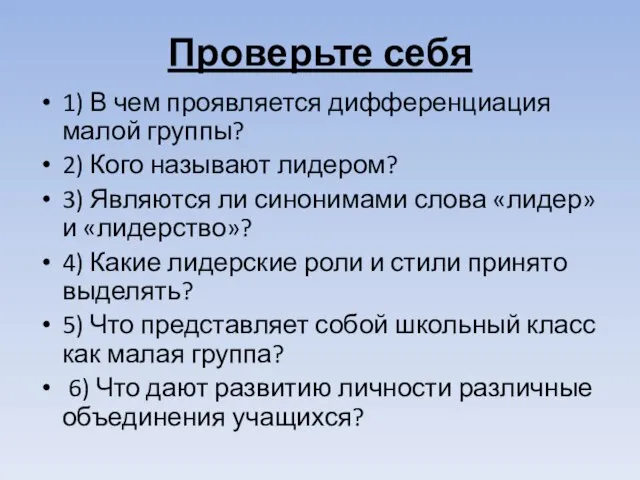 Проверьте себя

• 1) В чем проявляется дифференциация малой группы?
• 2) Кого называют лидером?
• 3) Являются ли синонимами слова «лидер» и «лидерство»?
• 4) Какие лидерские роли и стили принято выделять?
• 5) Что представляет собой школьный класс как малая группа?
• 6) Что дают развитию личности различные объединения учащихся?